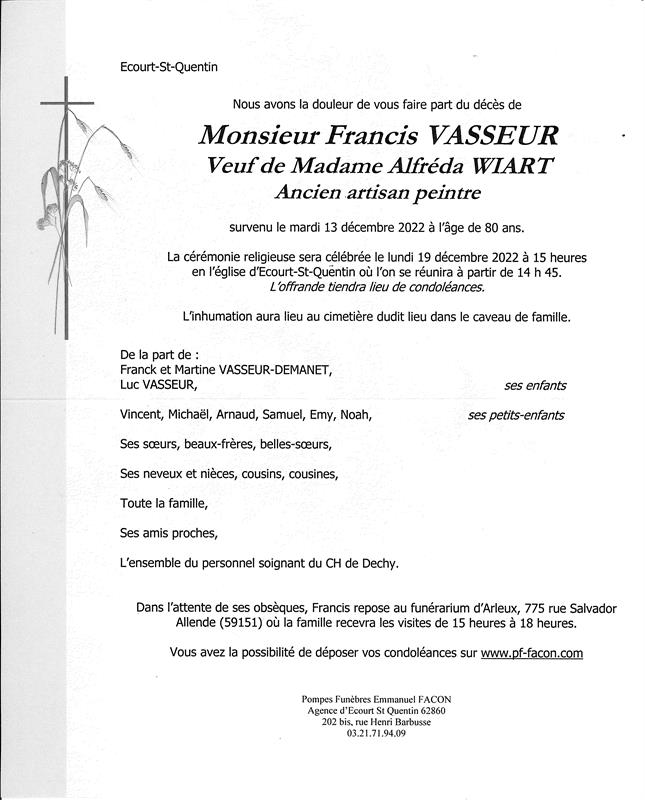 Ecourt-St-Quentin

Nous avons la douleur de vous faire part du décès de

Monsieur Francis VASSEUR
Veuf de Madame Alfréda WIART
Ancien artisan peintre

survenu le mardi 13 décembre 2022 à l'âge de 80 ans.

La cérémonie religieuse sera célébrée le lundi 19 décembre 2022 à 15 heures en l'église d'Ecourt-St-Quentin où l'on se réunira à partir de 14 h 45.
L'offrande tiendra lieu de condoléances.

L'inhumation aura lieu au cimetière dudit lieu dans le caveau de famille.

De la part de :
Franck et Martine VASSEUR-DEMANET,
Luc VASSEUR, ses enfants

Vincent, Michaël, Arnaud, Samuel, Emy, Noah, ses petits-enfants

Ses sœurs, beaux-frères, belles-sœurs,

Ses neveux et nièces, cousins, cousines,

Toute la famille,

Ses amis proches,

L'ensemble du personnel soignant du CH de Dechy.

Dans l'attente de ses obsèques, Francis repose au funérarium d'Arleux, 775 rue Salvador Allende (59151) où la famille recevra les visites de 15 heures à 18 heures.

Vous avez la possibilité de déposer vos condoléances sur www.pf-facon.com

Pompes Funèbres Emmanuel FACON
Agence d'Ecourt St Quentin 62860
202 bis, rue Henri Barbusse
03.21.71.94.09